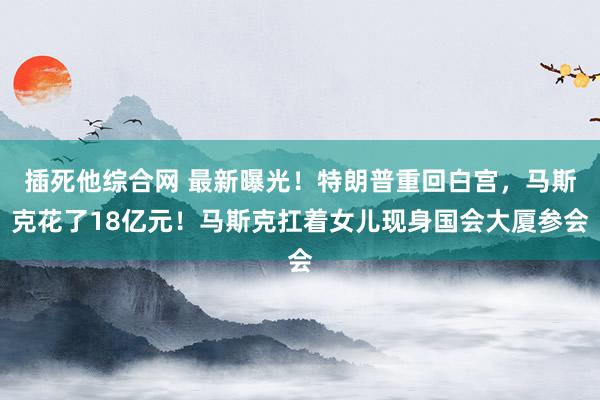 插死他综合网 最新曝光！特朗普重回白宫，马斯克花了18亿元！马斯克扛着女儿现身国会大厦参会会